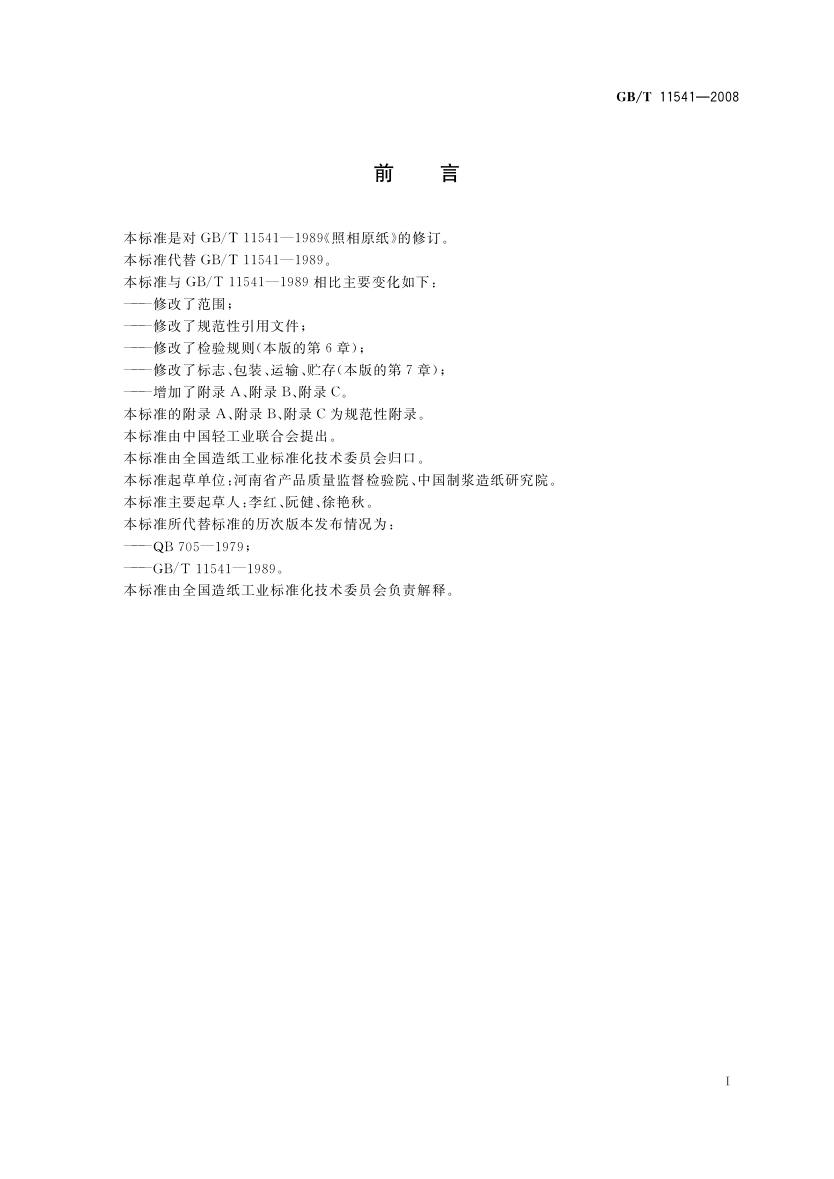 GB/T 11541—2008

前　言

本标准是对 GB/T 11541—1989《照相原纸》的修订。
本标准代替 GB/T 11541—1989。
本标准与 GB/T 11541—1989 相比主要变化如下：
——修改了范围；
——修改了规范性引用文件；
——修改了检验规则(本版的第 6 章)；
——修改了标志、包装、运输、贮存(本版的第 7 章)；
——增加了附录 A、附录 B、附录 C。
本标准的附录 A、附录 B、附录 C 为规范性附录。
本标准由中国轻工业联合会提出。
本标准由全国造纸工业标准化技术委员会归口。
本标准起草单位：河南省产品质量监督检验院、中国制浆造纸研究院。
本标准主要起草人：李红、阮健、徐艳秋。
本标准所代替标准的历次版本发布情况为：
——QB 705—1979；
——GB/T 11541—1989。
本标准由全国造纸工业标准化技术委员会负责解释。

I